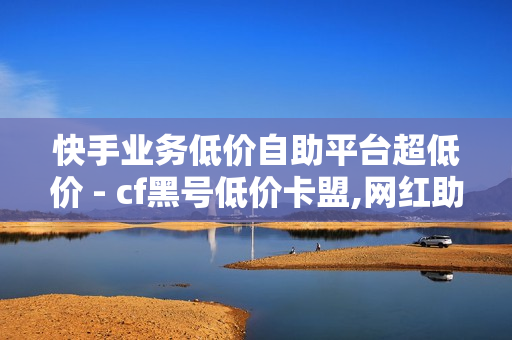 快手业务低价自助平台超低价 - cf黑号低价卡盟,网红助